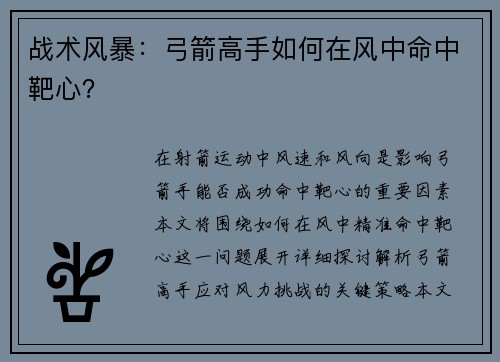 战术风暴：弓箭高手如何在风中命中靶心？

在射箭运动中风速和风向是影响弓箭手能否成功命中靶心的重要因素本文将围绕如何在风中精准命中靶心这一问题展开详细探讨解析弓箭高手应对风力挑战的关键策略本文